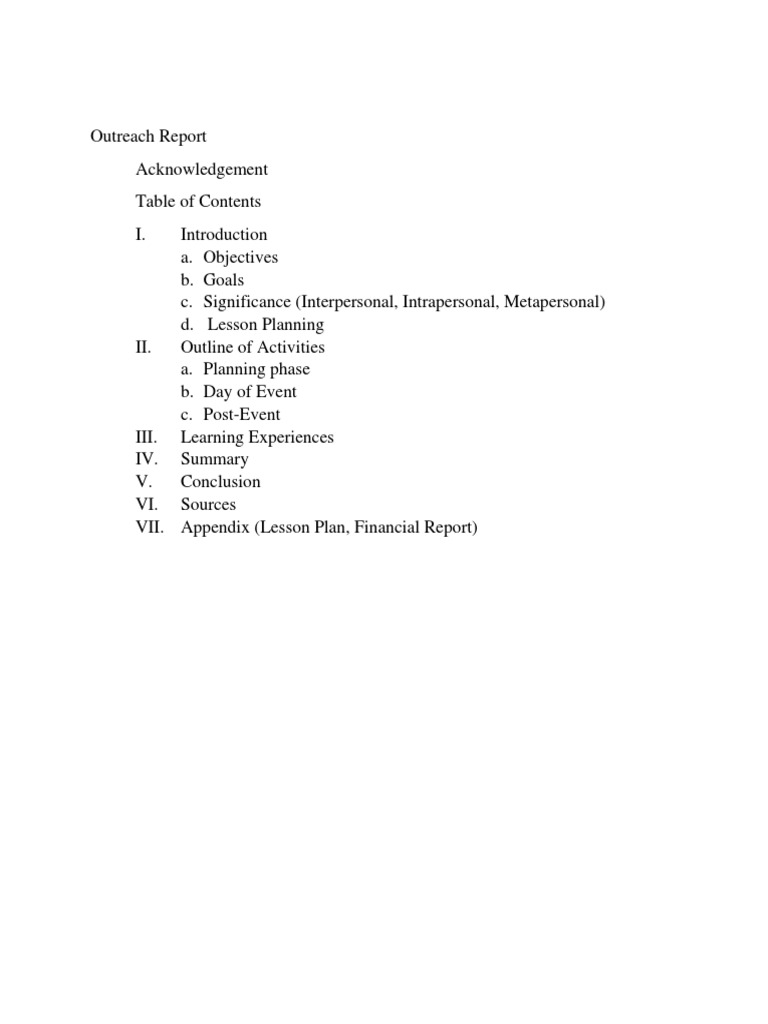 Outreach Report

Acknowledgement

Table of Contents

I. Introduction
a. Objectives
b. Goals
c. Significance (Interpersonal, Intrapersonal, Metapersonal)
d. Lesson Planning
II. Outline of Activities
a. Planning phase
b. Day of Event
c. Post-Event
III. Learning Experiences
IV. Summary
V. Conclusion
VI. Sources
VII. Appendix (Lesson Plan, Financial Report)